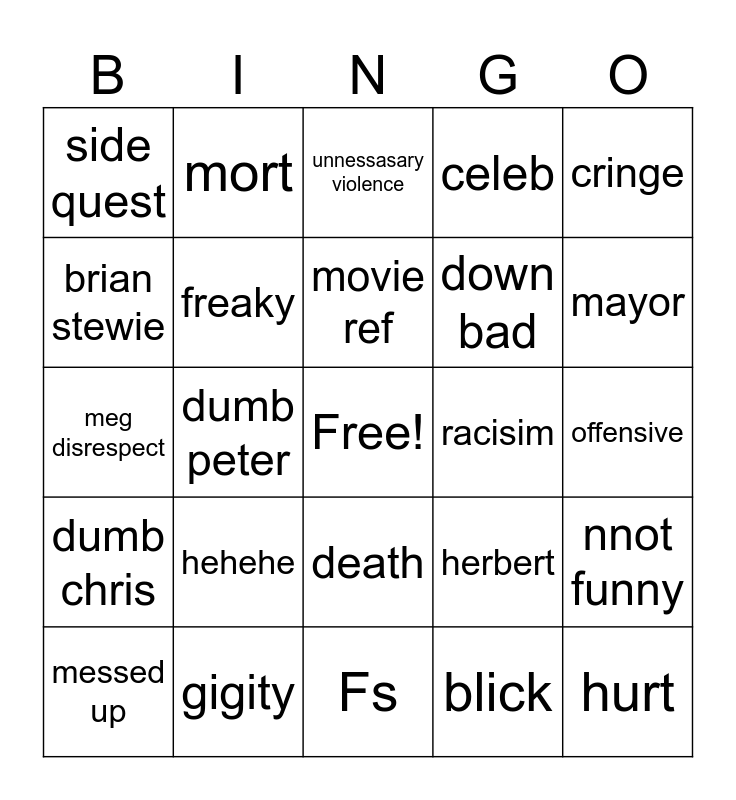 | B | I | N | G | O |
|---|---|---|---|---|
| side quest | mort | unnessasary violence | celeb | cringe |
| brian stewie | freaky | movie ref | down bad | mayor |
| meg disrespect | dumb peter | Free! | racisim | offensive |
| dumb chris | hehehe | death | herbert | nnot funny |
| messed up | gigity | Fs | blick | hurt |